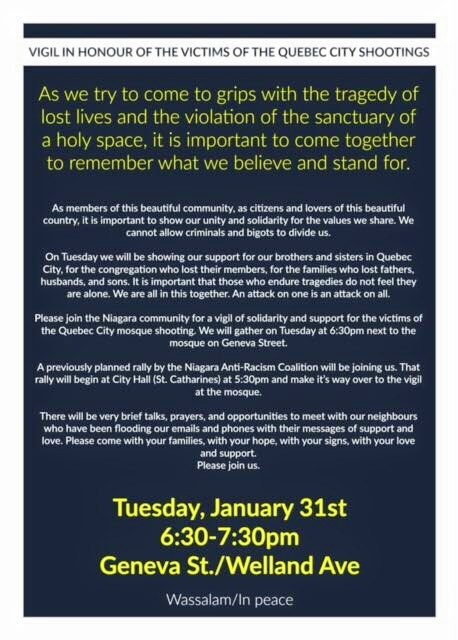 VIGIL IN HONOUR OF THE VICTIMS OF THE QUEBEC CITY SHOOTINGS

As we try to come to grips with the tragedy of lost lives and the violation of the sanctuary of a holy space, it is important to come together to remember what we believe and stand for.

As members of this beautiful community, as citizens and lovers of this beautiful country, it is important to show our unity and solidarity for the values we share. We cannot allow criminals and bigots to divide us.

On Tuesday we will be showing our support for our brothers and sisters in Quebec City, for the congregation who lost their members, for the families who lost fathers, husbands, and sons. It is important that those who endure tragedies do not feel they are alone. We are all in this together. An attack on one is an attack on all.

Please join the Niagara community for a vigil of solidarity and support for the victims of the Quebec City mosque shooting. We will gather on Tuesday at 6:30pm next to the mosque on Geneva Street.

A previously planned rally by the Niagara Anti-Racism Coalition will be joining us. That rally will begin at City Hall (St. Catharines) at 5:30pm and make it's way over to the vigil at the mosque.

There will be very brief talks, prayers, and opportunities to meet with our neighbours who have been flooding our emails and phones with their messages of support and love. Please come with your families, with your hope, with your signs, with your love and support.
Please join us.

Tuesday, January 31st
6:30-7:30pm
Geneva St./Welland Ave

Wassalam/In peace